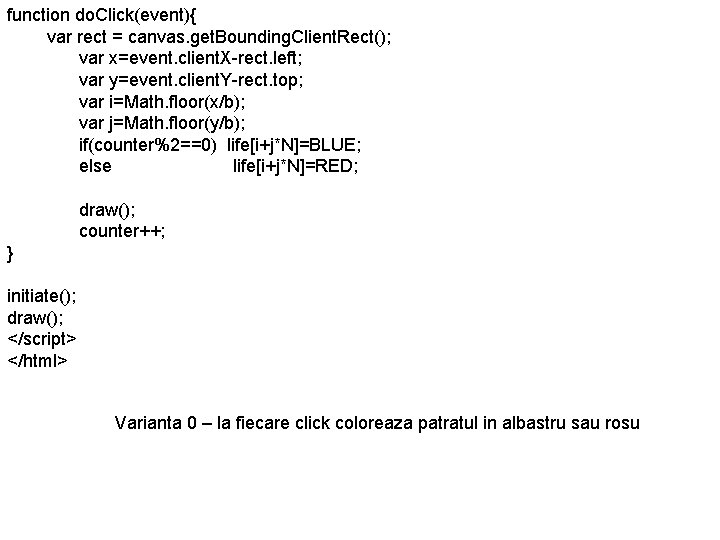 function doClick(event){
var rect = canvas.getBoundingClientRect();
var x=event.clientX-rect.left;
var y=event.clientY-rect.top;
var i=Math.floor(x/b);
var j=Math.floor(y/b);
if(counter%2==0) life[i+j*N]=BLUE;
else life[i+j*N]=RED;

draw();
counter++;
}

initiate();
draw();
</script>
</html>

Varianta 0 – la fiecare click coloreaza patratul in albastru sau rosu